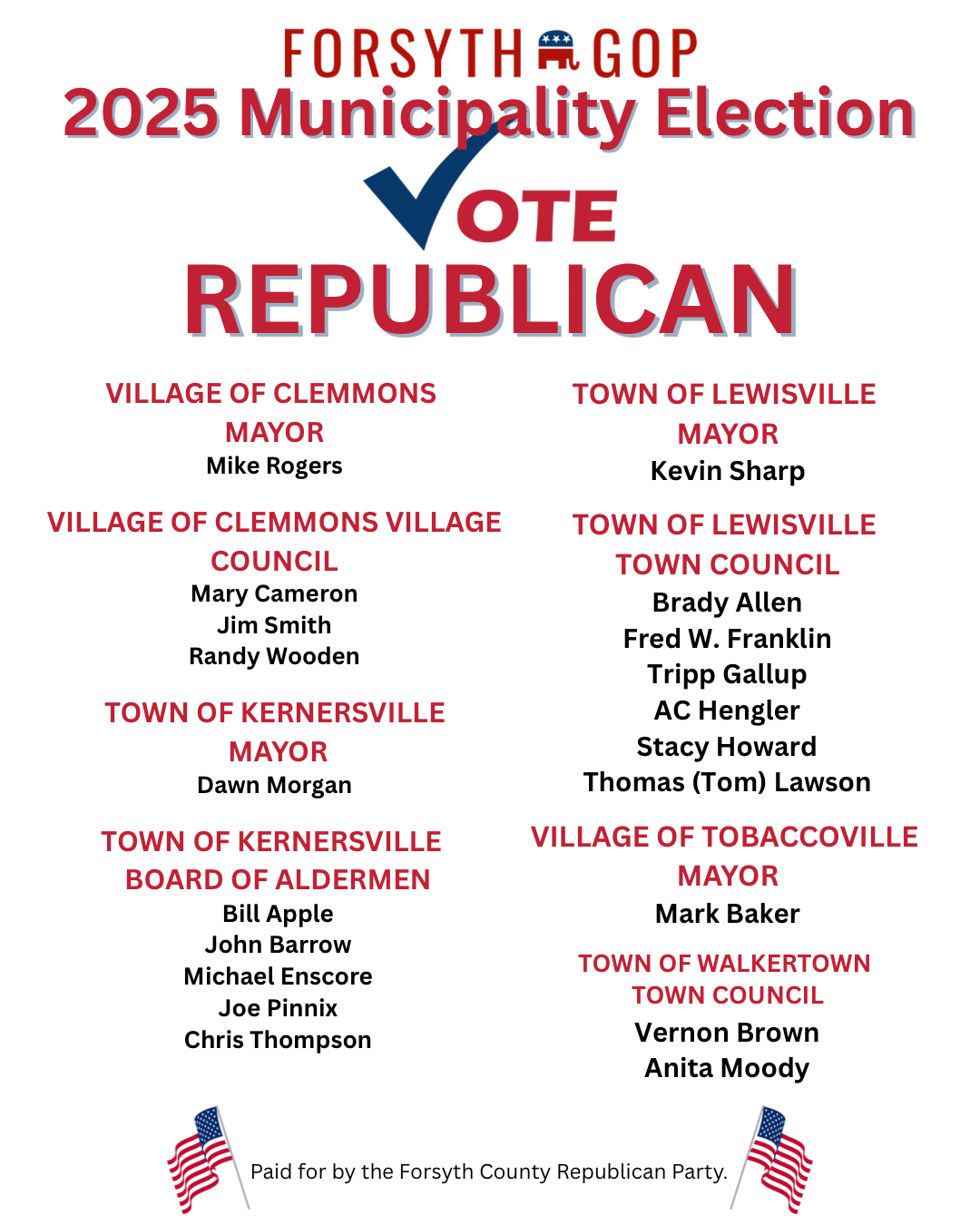 FORSYTH GOP
2025 Municipality Election
VOTE
REPUBLICAN

VILLAGE OF CLEMMONS
MAYOR
Mike Rogers

VILLAGE OF CLEMMONS VILLAGE COUNCIL
Mary Cameron
Jim Smith
Randy Wooden

TOWN OF KERNERSVILLE
MAYOR
Dawn Morgan

TOWN OF KERNERSVILLE
BOARD OF ALDERMEN
Bill Apple
John Barrow
Michael Enscore
Joe Pinnix
Chris Thompson

TOWN OF LEWISVILLE
MAYOR
Kevin Sharp

TOWN OF LEWISVILLE
TOWN COUNCIL
Brady Allen
Fred W. Franklin
Tripp Gallup
AC Hengler
Stacy Howard
Thomas (Tom) Lawson

VILLAGE OF TOBACCOVILLE
MAYOR
Mark Baker

TOWN OF WALKERTOWN
TOWN COUNCIL
Vernon Brown
Anita Moody

Paid for by the Forsyth County Republican Party.